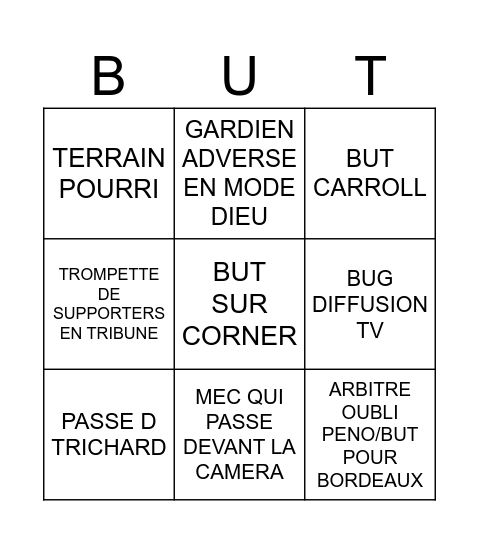 | B | U | T |
|---|---|---|
| TERRAIN POURRI | GARDIEN ADVERSE EN MODE DIEU | BUT CARROLL |
| TROMPETTE DE SUPPORTERS EN TRIBUNE | BUT SUR CORNER | BUG DIFFUSION TV |
| PASSE D TRICHARD | MEC QUI PASSE DEVANT LA CAMERA | ARBITRE OUBLI PENO/BUT POUR BORDEAUX |